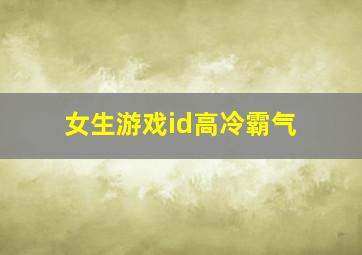 女生游戏id高冷霸气